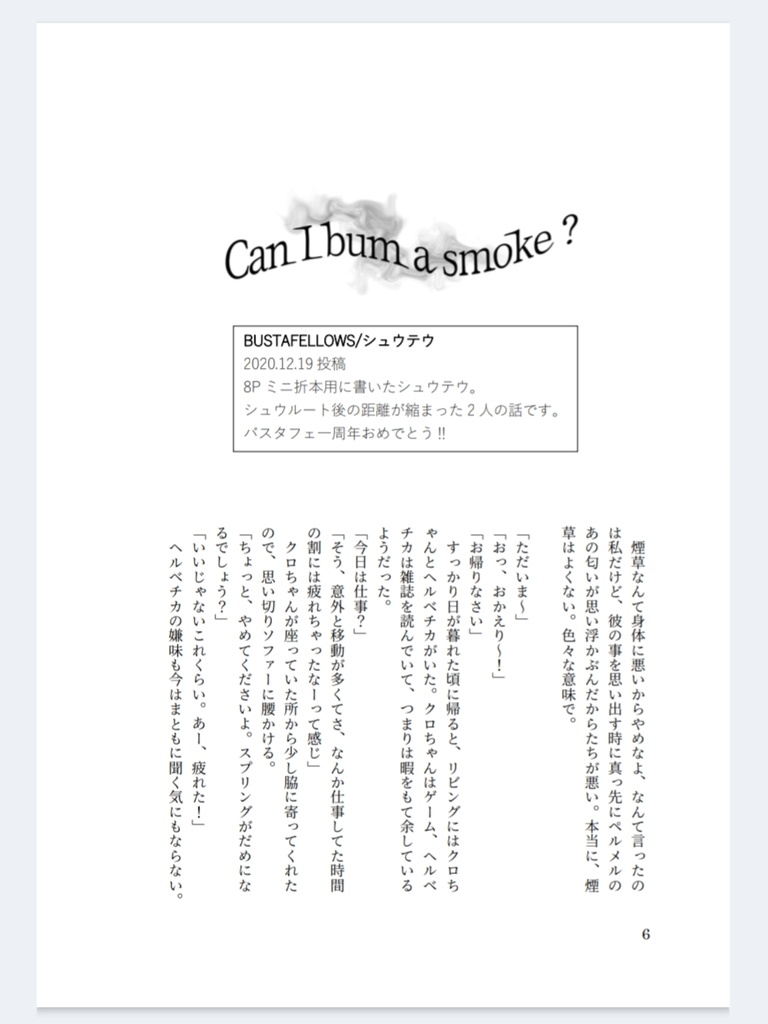 Can I bum a smoke ?

BUSTAFELLOWS/シュウテウ
2020.12.19 投稿
8P ミニ折本用に書いたシュウテウ。
シュウルート後の距離が縮まった２人の話です。
バスタフェ一周年おめでとう‼

煙草なんて身体に悪いからやめなよ、なんて言ったのは私だけど、彼の事を思い出す時に真っ先にペルメルのあの匂いが思い浮かぶんだからたちが悪い。本当に、煙草はよくない。色々な意味で。

「ただいま〜」
「おっ、おかえり〜！」
「お帰りなさい」
すっかり日が暮れた頃に帰ると、リビングにはクロちゃんとヘルベチカがいた。クロちゃんはゲーム、ヘルベチカは雑誌を読んでいて、つまりは暇をもて余しているようだった。
「今日は仕事？」
「そう、意外と移動が多くてさ、なんか仕事してた時間の割には疲れちゃったなーって感じ」
クロちゃんが座っていた所から少し脇に寄ってくれたので、思い切りソファーに腰かける。
「ちょっと、やめてくださいよ。スプリングがだめになるでしょう？」
「いいじゃないこれくらい。あー、疲れた！」
ヘルベチカの嫌味も今はまともに聞く気にもならない。

6